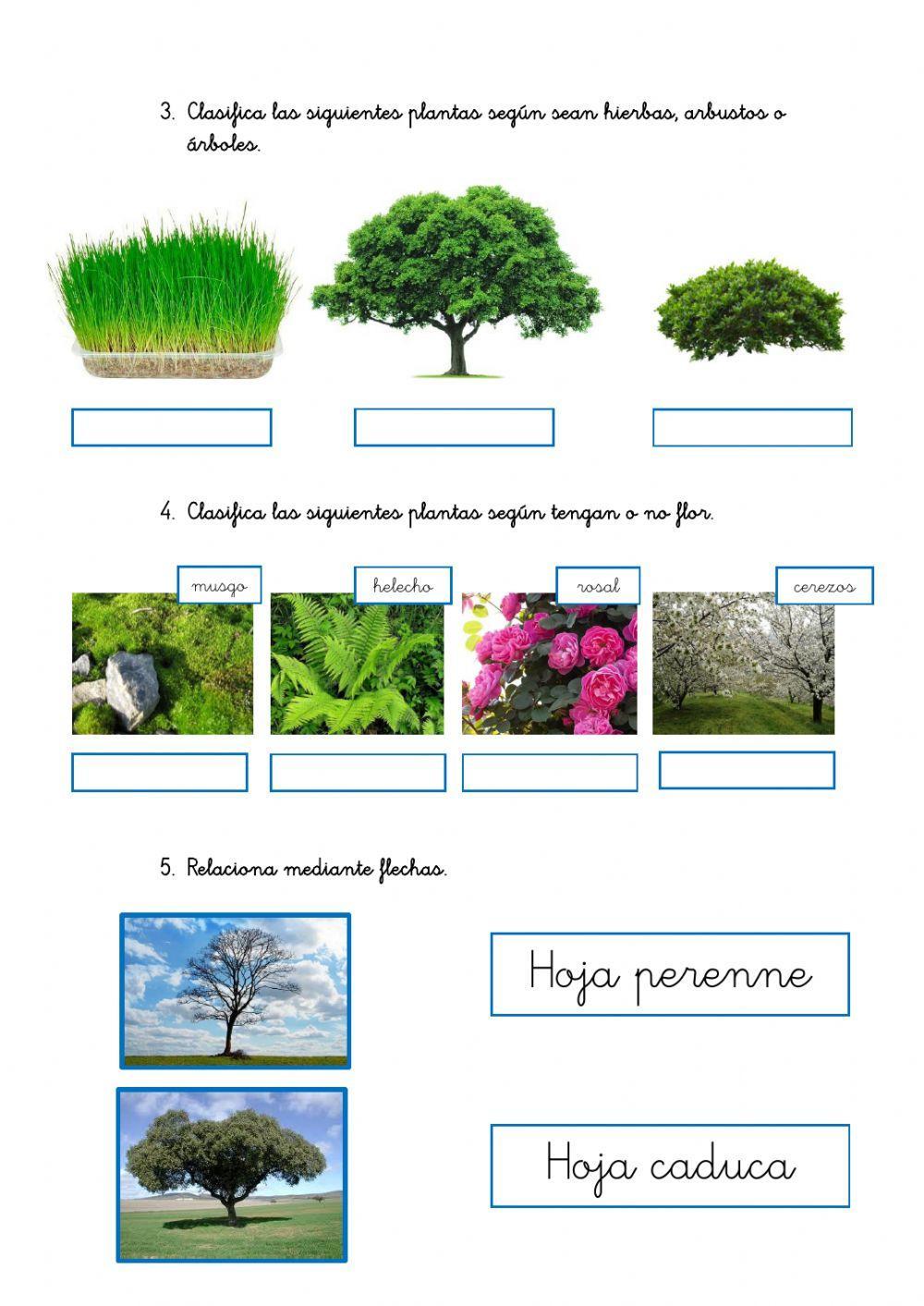 3. Clasifica las siguientes plantas según sean hierbas, arbustos o árboles.

4. Clasifica las siguientes plantas según tengan o no flor.

musgo

helecho

rosal

cerezos

5. Relaciona mediante flechas.

Hoja perenne

Hoja caduca